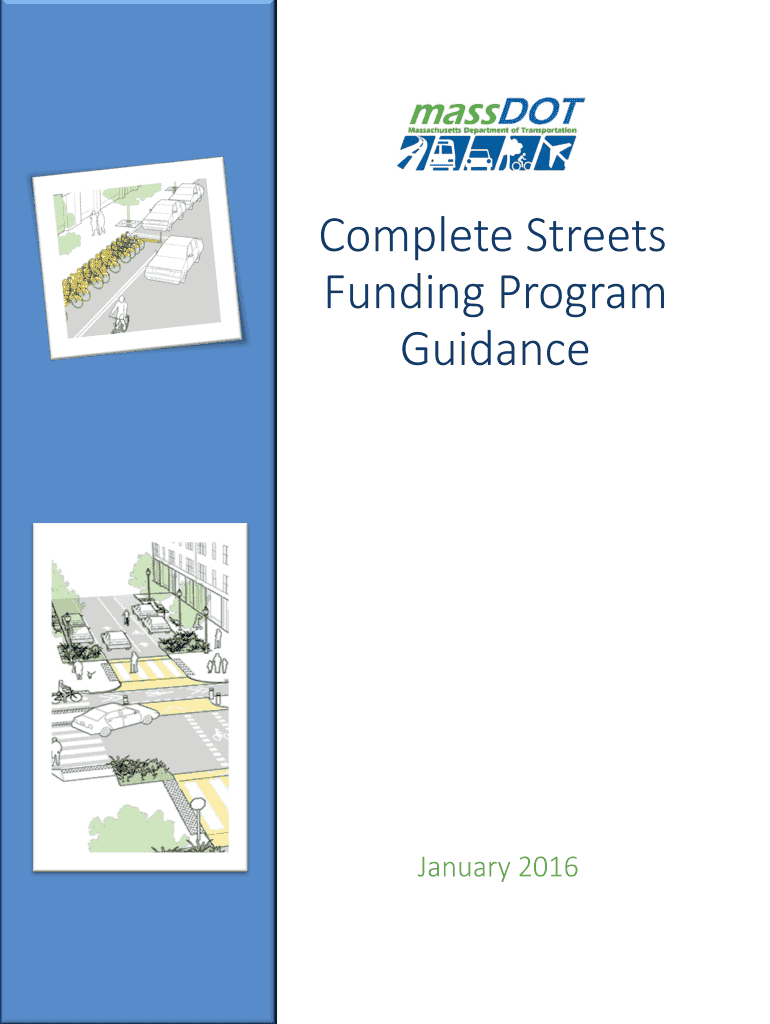 massDOT
Massachusetts Department of Transportation

Complete Streets Funding Program Guidance

January 2016